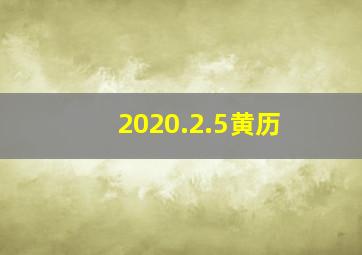 2020.2.5黄历